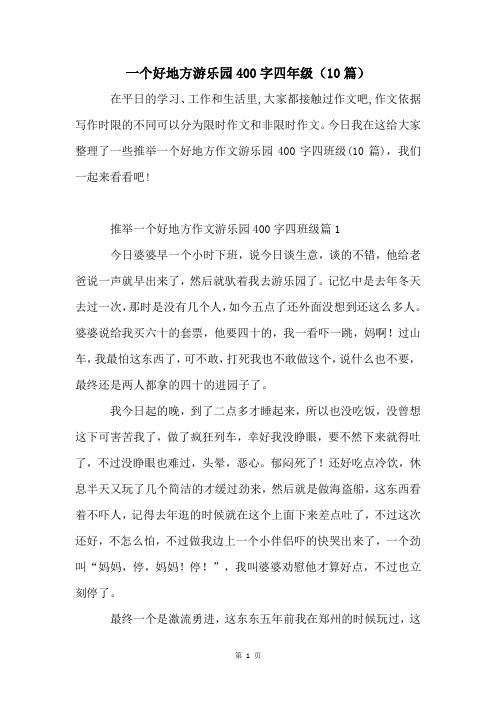 一个好地方游乐园400字四年级（10篇）

在平日的学习、工作和生活里,大家都接触过作文吧,作文依据写作时限的不同可以分为限时作文和非限时作文。今日我在这给大家整理了一些推举一个好地方作文游乐园 400 字四班级(10 篇)，我们一起来看看吧!

推举一个好地方作文游乐园400字四班级篇1

今日婆婆早一个小时下班，说今日谈生意，谈的不错，他给老爸说一声就早出来了，然后就驮着我去游乐园了。记忆中是去年冬天去过一次，那时是没有几个人，如今五点了还外面没想到还这么多人。婆婆说给我买六十的套票，他要四十的，我一看吓一跳，妈啊！过山车，我最怕这东西了，可不敢，打死我也不敢做这个，说什么也不要，最终还是两人都拿的四十的进园子了。

我今日起的晚，到了二点多才睡起来，所以也没吃饭，没曾想这下可害苦我了，做了疯狂列车，幸好我没睁眼，要不然下来就得吐了，不过没睁眼也难过，头晕，恶心。郁闷死了！还好吃点冷饮，休息半天又玩了几个简洁的才缓过劲来，然后就是做海盗船，这东西看着不吓人，记得去年逛的时候就在这个上面下来差点吐了，不过这次还好，不怎么怕，不过做我边上一个小伴侣吓的快哭出来了，一个劲叫“妈妈，停，妈妈！停！”，我叫婆婆劝慰他才算好点，不过也立刻停了。

最终一个是激流勇进，这东东五年前我在郑州的时候玩过，这

第 1 页